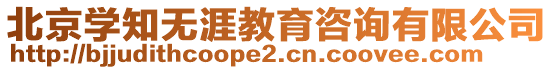 北京学知无涯教育咨询有限公司
http://bjjudithcoope2.cn.coovee.com